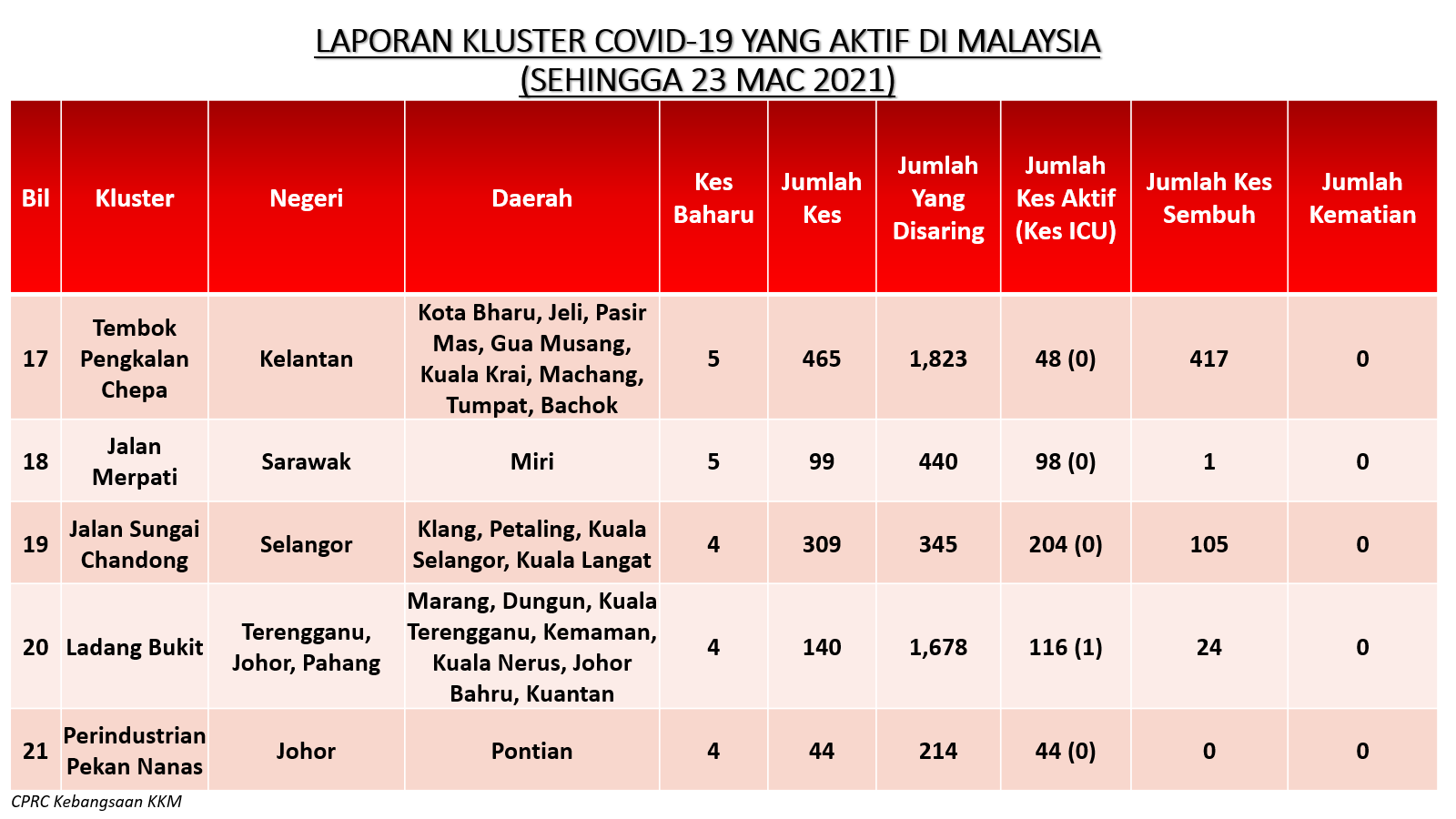 LAPORAN KLUSTER COVID-19 YANG AKTIF DI MALAYSIA
(SEHINGGA 23 MAC 2021)

| Bil | Kluster | Negeri | Daerah | Kes Baharu | Jumlah Kes | Jumlah Yang Disaring | Jumlah Kes Aktif (Kes ICU) | Jumlah Kes Sembuh | Jumlah Kematian |
|---|---|---|---|---|---|---|---|---|---|
| 17 | Tembok Pengkalan Chepa | Kelantan | Kota Bharu, Jeli, Pasir Mas, Gua Musang, Kuala Krai, Machang, Tumpat, Bachok | 5 | 465 | 1,823 | 48 (0) | 417 | 0 |
| 18 | Jalan Merpati | Sarawak | Miri | 5 | 99 | 440 | 98 (0) | 1 | 0 |
| 19 | Jalan Sungai Chandong | Selangor | Klang, Petaling, Kuala Selangor, Kuala Langat | 4 | 309 | 345 | 204 (0) | 105 | 0 |
| 20 | Ladang Bukit | Terengganu, Johor, Pahang | Marang, Dungun, Kuala Terengganu, Kemaman, Kuala Nerus, Johor Bahru, Kuantan | 4 | 140 | 1,678 | 116 (1) | 24 | 0 |
| 21 | Perindustrian Pekan Nanas | Johor | Pontian | 4 | 44 | 214 | 44 (0) | 0 | 0 |

CPRC Kebangsaan KKM